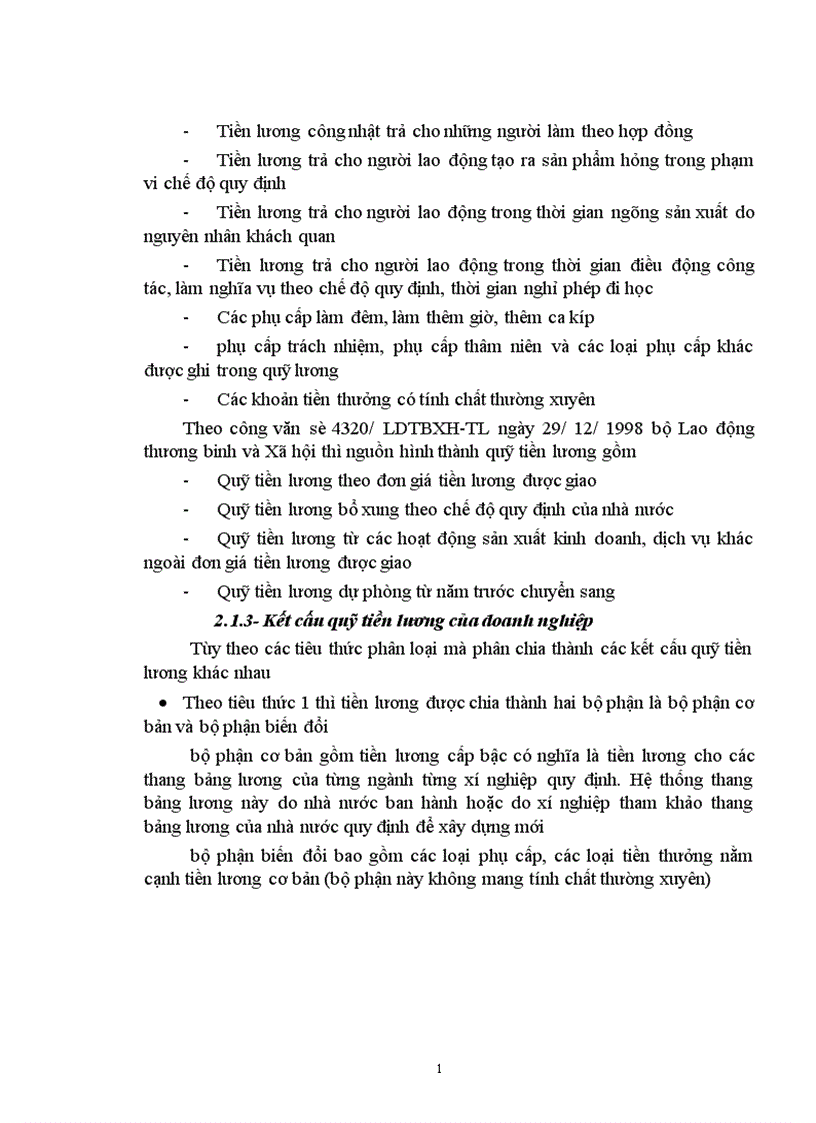 - Tiền lương công nhật trả cho những người làm theo hợp đồng

- Tiền lương trả cho người lao động tạo ra sản phẩm hỏng trong phạm vi chế độ quy định

- Tiền lương trả cho người lao động trong thời gian ngừng sản xuất do nguyên nhân khách quan

- Tiền lương trả cho người lao động trong thời gian điều động công tác, làm nghĩa vụ theo chế độ quy định, thời gian nghỉ phép đi học

- Các phụ cấp làm đêm, làm thêm giờ, thêm ca kíp

- phụ cấp trách nhiệm, phụ cấp thâm niên và các loại phụ cấp khác được ghi trong quỹ lương

- Các khoản tiền thưởng có tính chất thường xuyên

Theo công văn sè 4320/ LDTBXH-TL ngày 29/ 12/ 1998 bộ Lao động thương binh và Xã hội thì nguồn hình thành quỹ tiền lương gồm

- Quỹ tiền lương theo đơn giá tiền lương được giao

- Quỹ tiền lương bổ xung theo chế độ quy định của nhà nước

- Quỹ tiền lương từ các hoạt động sản xuất kinh doanh, dịch vụ khác ngoài đơn giá tiền lương được giao

- Quỹ tiền lương dự phòng từ năm trước chuyển sang

2.1.3- Kết cấu quỹ tiền lương của doanh nghiệp

Tùy theo các tiêu thức phân loại mà phân chia thành các kết cấu quỹ tiền lương khác nhau

• Theo tiêu thức 1 thì tiền lương được chia thành hai bộ phận là bộ phận cơ bản và bộ phận biến đổi

bộ phận cơ bản gồm tiền lương cấp bậc có nghĩa là tiền lương cho các thang bảng lương của từng ngành từng xí nghiệp quy định. Hệ thống thang bảng lương này do nhà nước ban hành hoặc do xí nghiệp tham khảo thang bảng lương của nhà nước quy định để xây dựng mới

bộ phận biến đổi bao gồm các loại phụ cấp, các loại tiền thưởng nằm cạnh tiền lương cơ bản (bộ phận này không mang tính chất thường xuyên)

1